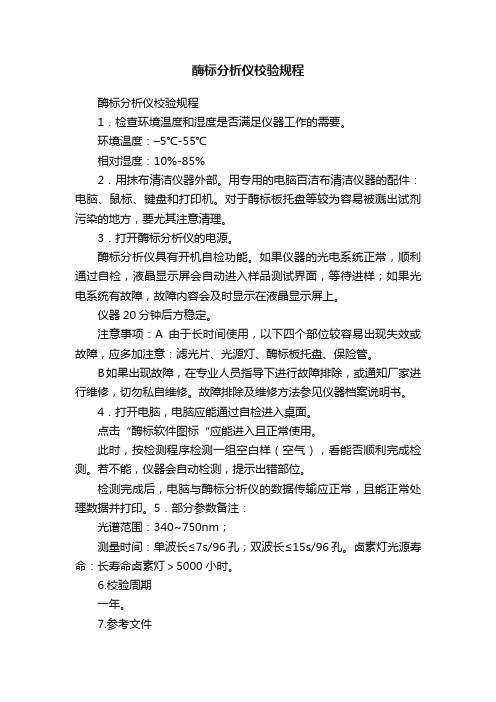 酶标分析仪校验规程

酶标分析仪校验规程

1．检查环境温度和湿度是否满足仪器工作的需要。

环境温度：–5℃-55℃

相对湿度：10%-85%

2．用抹布清洁仪器外部。用专用的电脑百洁布清洁仪器的配件：电脑、鼠标、键盘和打印机。对于酶标板托盘等较为容易被溅出试剂污染的地方，要尤其注意清理。

3．打开酶标分析仪的电源。

酶标分析仪具有开机自检功能。如果仪器的光电系统正常，顺利通过自检，液晶显示屏会自动进入样品测试界面，等待进样；如果光电系统有故障，故障内容会及时显示在液晶显示屏上。

仪器 20 分钟后方稳定。

注意事项：A 由于长时间使用，以下四个部位较容易出现失效或故障，应多加注意：滤光片、光源灯、酶标板托盘、保险管。

B如果出现故障，在专业人员指导下进行故障排除，或通知厂家进行维修，切勿私自维修。故障排除及维修方法参见仪器档案说明书。

4．打开电脑，电脑应能通过自检进入桌面。

点击“酶标软件图标“应能进入且正常使用。

此时，按检测程序检测一组空白样（空气），看能否顺利完成检测。若不能，仪器会自动检测，提示出错部位。

检测完成后，电脑与酶标分析仪的数据传输应正常，且能正常处理数据并打印。5．部分参数备注：

光谱范围：340~750nm；

测量时间：单波长≤7s/96 孔；双波长≤15s/96 孔。卤素灯光源寿命：长寿命卤素灯＞5000 小时。

6.校验周期

一年。

7.参考文件